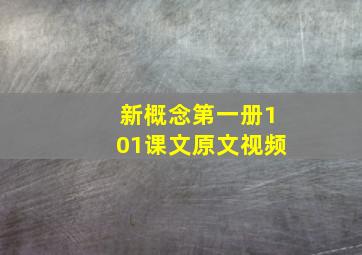 新概念第一册101课文原文视频